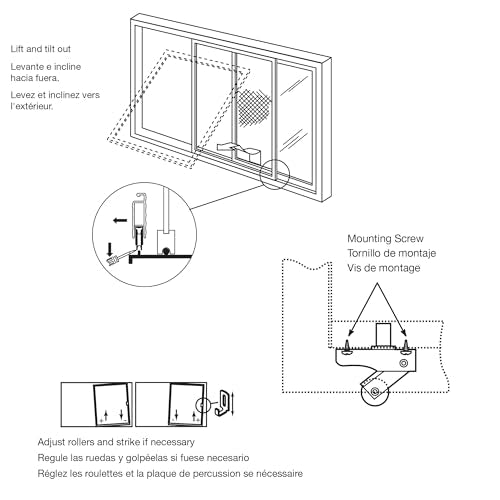 Lift and tilt out

Levante e incline hacia fuera.

Levez et inclinez vers l'extérieur.

Mounting Screw
Tornillo de montaje
Vis de montage

Adjust rollers and strike if necessary
Regule las ruedas y golpéelas si fuese necesario
Réglez les roulettes et la plaque de percussion se nécessaire